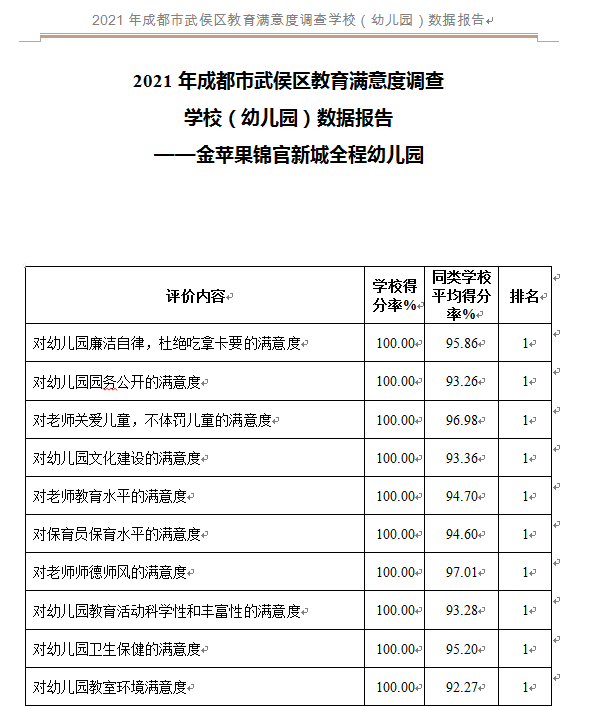 2021 年成都市武侯区教育满意度调查学校（幼儿园）数据报告

2021 年成都市武侯区教育满意度调查
学校（幼儿园）数据报告
——金苹果锦官新城全程幼儿园

| 评价内容 | 学校得分率% | 同类学校平均得分率% | 排名 |
|---|---|---|---|
| 对幼儿园廉洁自律，杜绝吃拿卡要的满意度 | 100.00 | 95.86 | 1 |
| 对幼儿园园务公开的满意度 | 100.00 | 93.26 | 1 |
| 对老师关爱儿童，不体罚儿童的满意度 | 100.00 | 96.98 | 1 |
| 对幼儿园文化建设的满意度 | 100.00 | 93.36 | 1 |
| 对老师教育水平的满意度 | 100.00 | 94.70 | 1 |
| 对保育员保育水平的满意度 | 100.00 | 94.60 | 1 |
| 对老师师德师风的满意度 | 100.00 | 97.01 | 1 |
| 对幼儿园教育活动科学性和丰富性的满意度 | 100.00 | 93.28 | 1 |
| 对幼儿园卫生保健的满意度 | 100.00 | 95.20 | 1 |
| 对幼儿园教室环境满意度 | 100.00 | 92.27 | 1 |